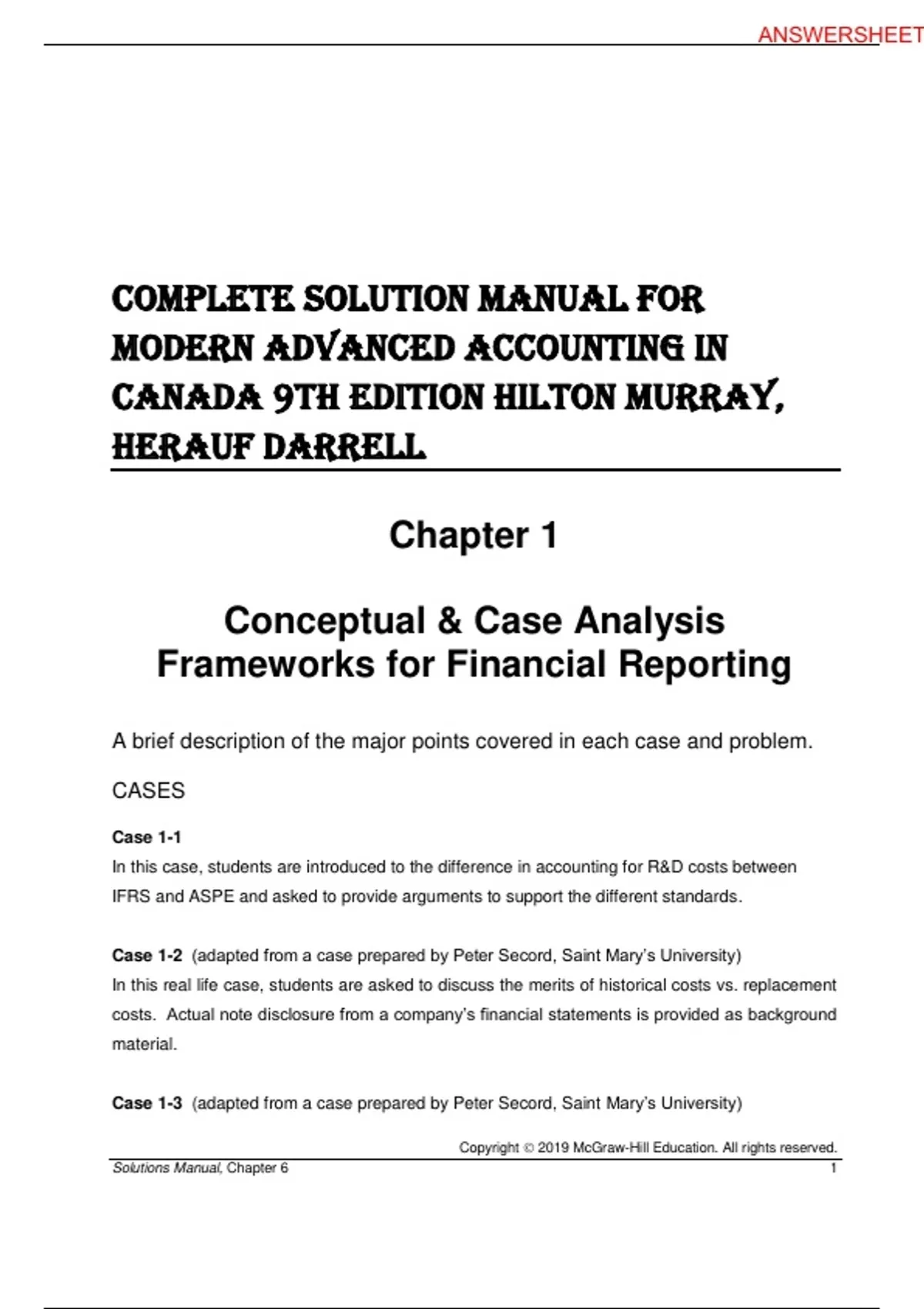 ANSWERSHEET

COMPLETE SOLUTION MANUAL FOR MODERN ADVANCED ACCOUNTING IN CANADA 9TH EDITION HILTON MURRAY, HERAUF DARRELL

Chapter 1

Conceptual & Case Analysis Frameworks for Financial Reporting

A brief description of the major points covered in each case and problem.

CASES

Case 1-1
In this case, students are introduced to the difference in accounting for R&D costs between IFRS and ASPE and asked to provide arguments to support the different standards.

Case 1-2 (adapted from a case prepared by Peter Secord, Saint Mary's University)
In this real life case, students are asked to discuss the merits of historical costs vs. replacement costs. Actual note disclosure from a company's financial statements is provided as background material.

Case 1-3 (adapted from a case prepared by Peter Secord, Saint Mary's University)

Copyright © 2019 McGraw-Hill Education. All rights reserved.
Solutions Manual, Chapter 6
1